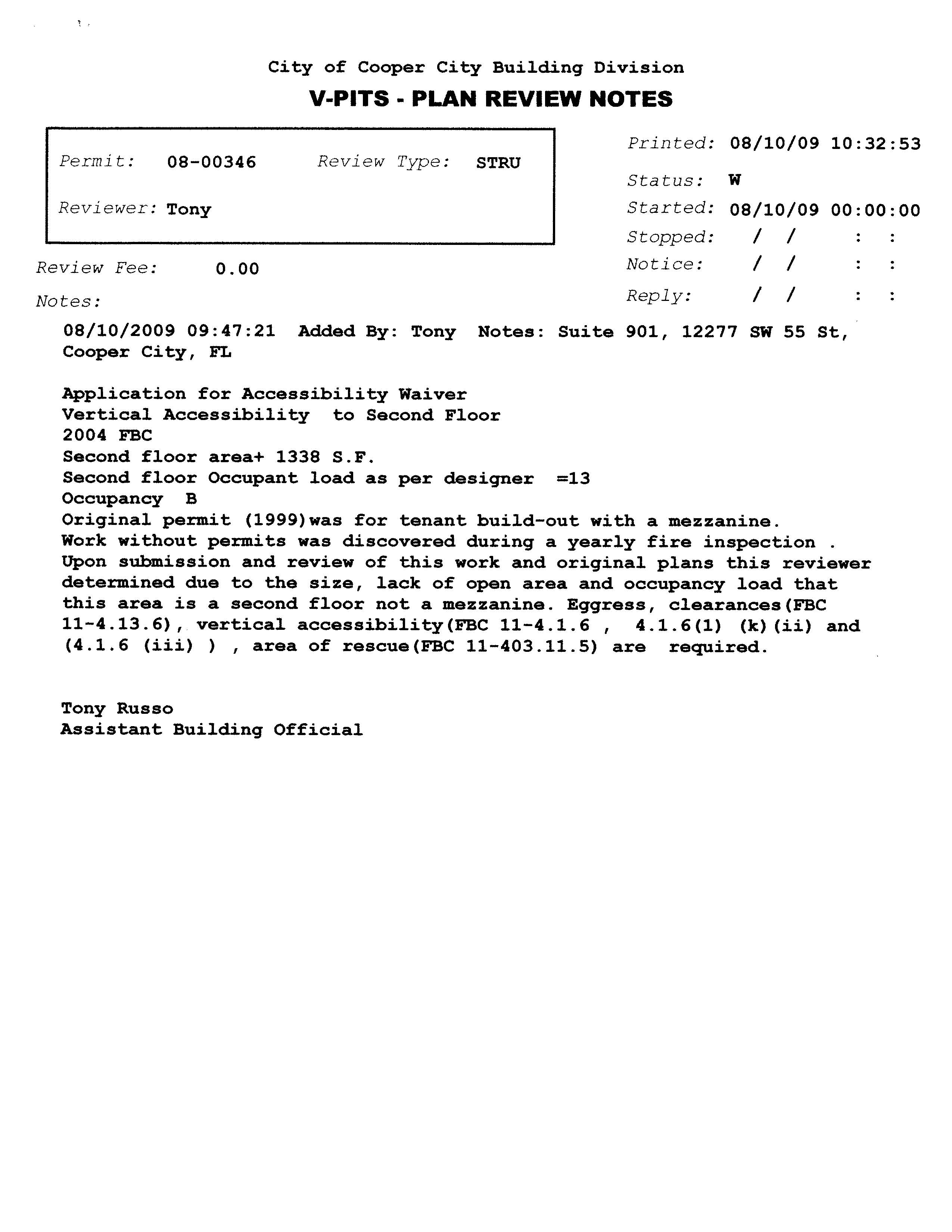 City of Cooper City Building Division
V-PITS - PLAN REVIEW NOTES

Permit: 08-00346 Review Type: STRU

Reviewer: Tony

Printed: 08/10/09 10:32:53
Status: W
Started: 08/10/09 00:00:00
Stopped: / / : :
Notice: / / : :
Reply: / / : :

Review Fee: 0.00

Notes:

08/10/2009 09:47:21 Added By: Tony Notes: Suite 901, 12277 SW 55 St, Cooper City, FL

Application for Accessibility Waiver
Vertical Accessibility to Second Floor
2004 FBC
Second floor area+ 1338 S.F.
Second floor Occupant load as per designer =13
Occupancy B
Original permit (1999)was for tenant build-out with a mezzanine.
Work without permits was discovered during a yearly fire inspection .
Upon submission and review of this work and original plans this reviewer determined due to the size, lack of open area and occupancy load that this area is a second floor not a mezzanine. Eggress, clearances(FBC 11-4.13.6), vertical accessibility(FBC 11-4.1.6 , 4.1.6(1) (k)(ii) and (4.1.6 (iii) ) , area of rescue(FBC 11-403.11.5) are required.

Tony Russo
Assistant Building Official